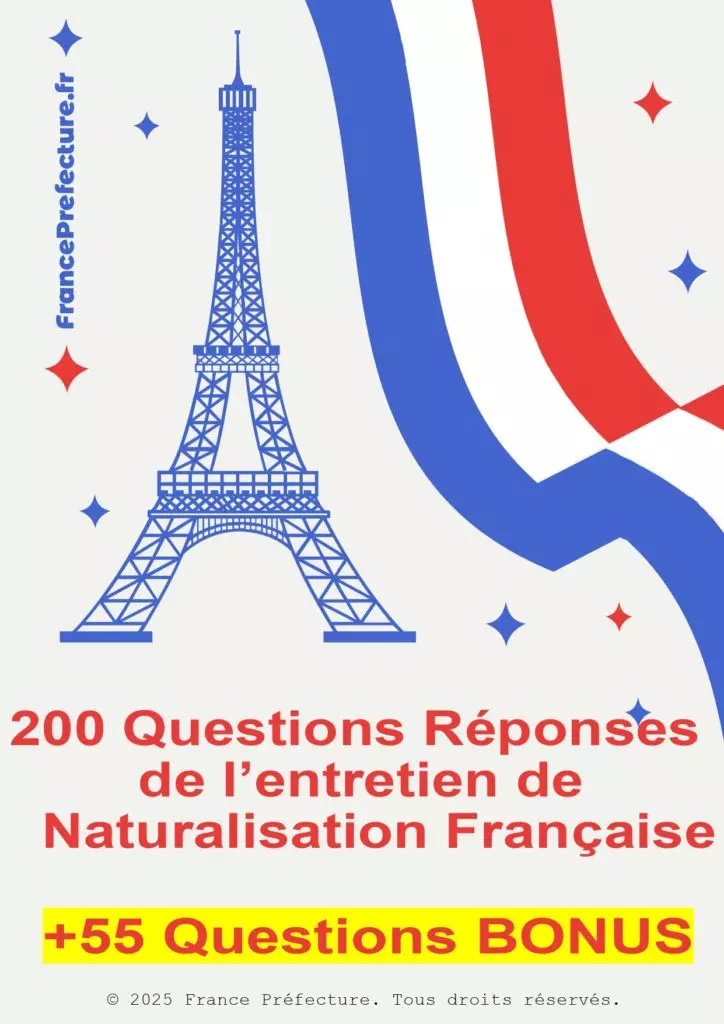 FrancePrefecture.fr

200 Questions Réponses de l'entretien de Naturalisation Française

+55 Questions BONUS

© 2025 France Préfecture. Tous droits réservés.